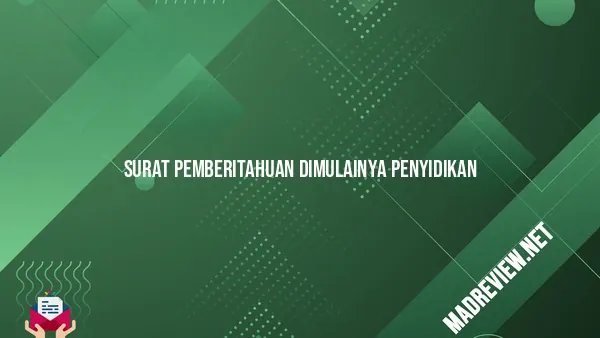 SURAT PEMBERITAHUAN DIMULAINYA PENYIDIKAN

MADREVIEW.NET